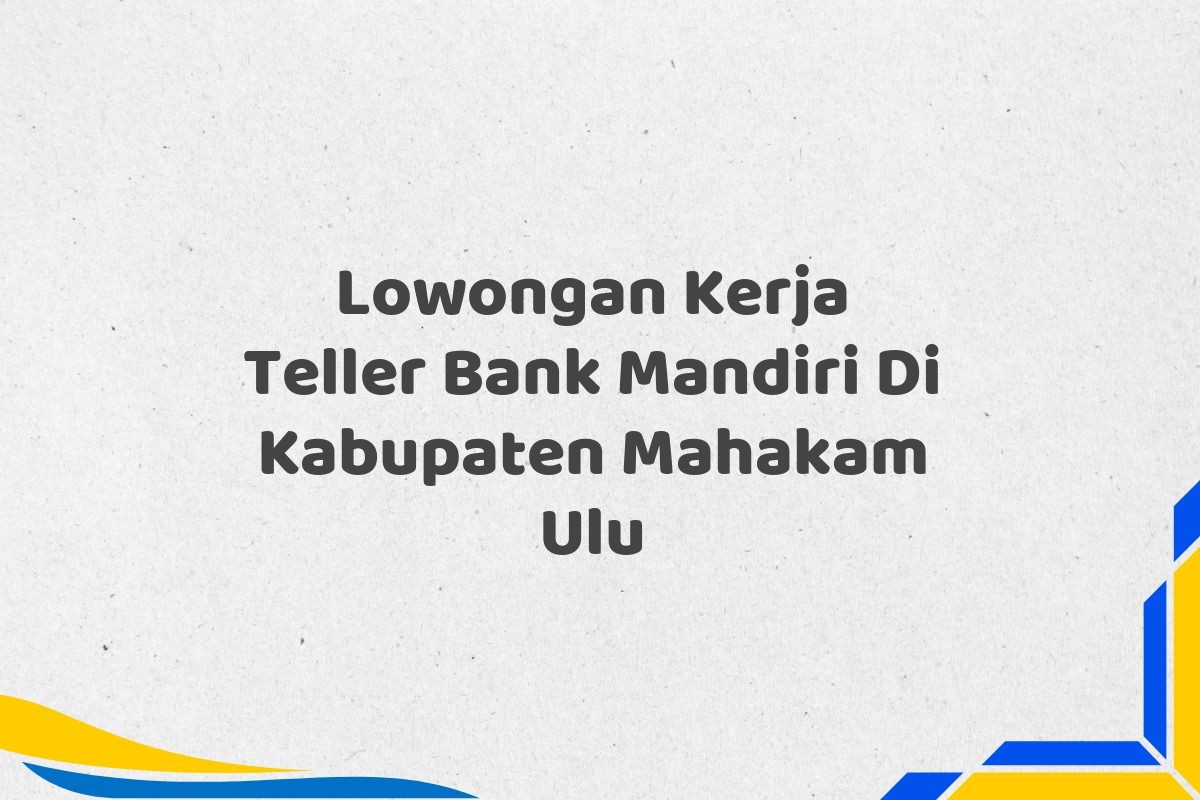 Lowongan Kerja Teller Bank Mandiri Di Kabupaten Mahakam Ulu